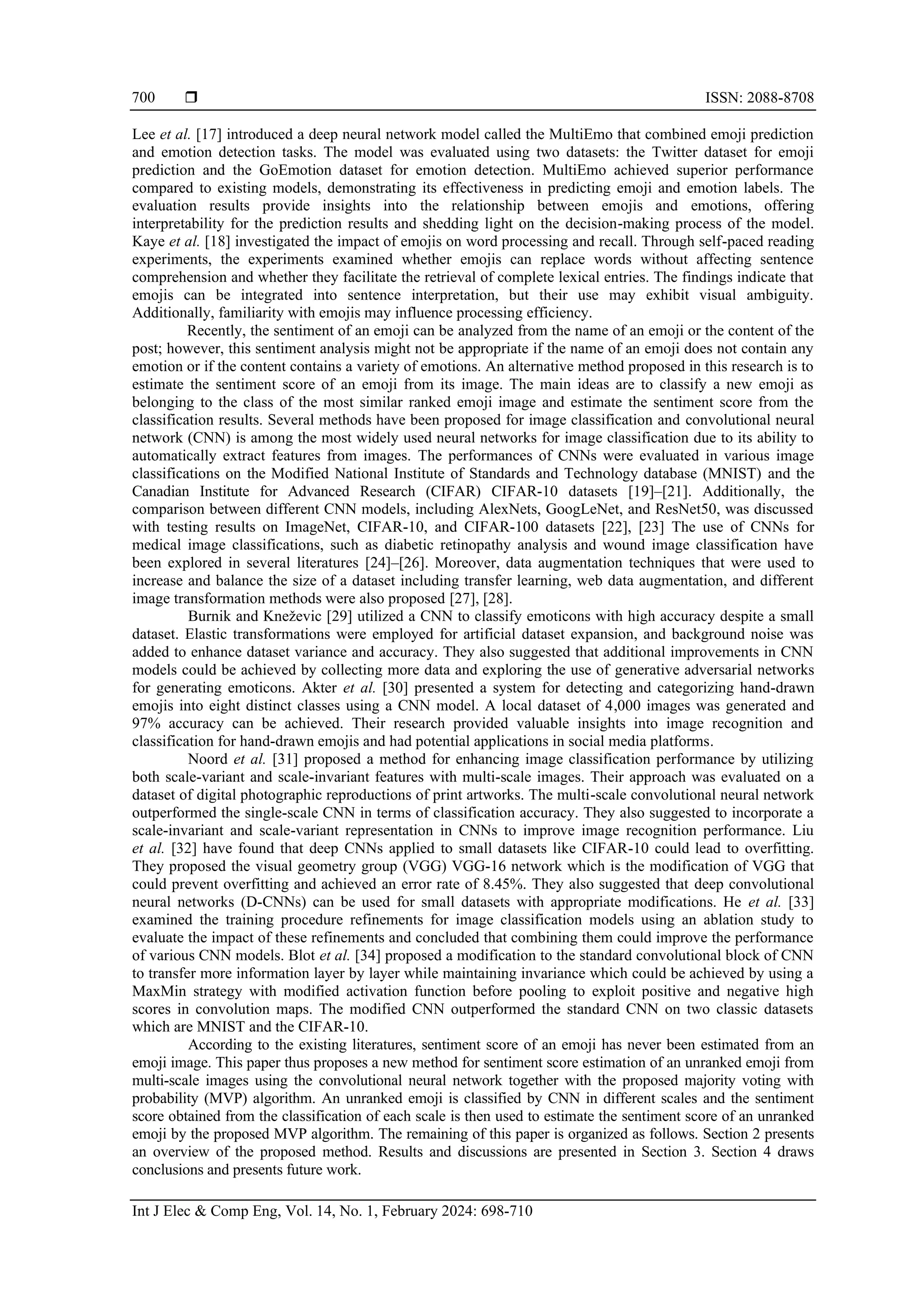 700 ❒ ISSN: 2088-8708

Lee et al. [17] introduced a deep neural network model called the MultiEmo that combined emoji prediction and emotion detection tasks. The model was evaluated using two datasets: the Twitter dataset for emoji prediction and the GoEmotion dataset for emotion detection. MultiEmo achieved superior performance compared to existing models, demonstrating its effectiveness in predicting emoji and emotion labels. The evaluation results provide insights into the relationship between emojis and emotions, offering interpretability for the prediction results and shedding light on the decision-making process of the model. Kaye et al. [18] investigated the impact of emojis on word processing and recall. Through self-paced reading experiments, the experiments examined whether emojis can replace words without affecting sentence comprehension and whether they facilitate the retrieval of complete lexical entries. The findings indicate that emojis can be integrated into sentence interpretation, but their use may exhibit visual ambiguity. Additionally, familiarity with emojis may influence processing efficiency.

Recently, the sentiment of an emoji can be analyzed from the name of an emoji or the content of the post; however, this sentiment analysis might not be appropriate if the name of an emoji does not contain any emotion or if the content contains a variety of emotions. An alternative method proposed in this research is to estimate the sentiment score of an emoji from its image. The main ideas are to classify a new emoji as belonging to the class of the most similar ranked emoji image and estimate the sentiment score from the classification results. Several methods have been proposed for image classification and convolutional neural network (CNN) is among the most widely used neural networks for image classification due to its ability to automatically extract features from images. The performances of CNNs were evaluated in various image classifications on the Modified National Institute of Standards and Technology database (MNIST) and the Canadian Institute for Advanced Research (CIFAR) CIFAR-10 datasets [19]–[21]. Additionally, the comparison between different CNN models, including AlexNets, GoogLeNet, and ResNet50, was discussed with testing results on ImageNet, CIFAR-10, and CIFAR-100 datasets [22], [23] The use of CNNs for medical image classifications, such as diabetic retinopathy analysis and wound image classification have been explored in several literatures [24]–[26]. Moreover, data augmentation techniques that were used to increase and balance the size of a dataset including transfer learning, web data augmentation, and different image transformation methods were also proposed [27], [28].

Burnik and Kneževic [29] utilized a CNN to classify emoticons with high accuracy despite a small dataset. Elastic transformations were employed for artificial dataset expansion, and background noise was added to enhance dataset variance and accuracy. They also suggested that additional improvements in CNN models could be achieved by collecting more data and exploring the use of generative adversarial networks for generating emoticons. Akter et al. [30] presented a system for detecting and categorizing hand-drawn emojis into eight distinct classes using a CNN model. A local dataset of 4,000 images was generated and 97% accuracy can be achieved. Their research provided valuable insights into image recognition and classification for hand-drawn emojis and had potential applications in social media platforms.

Noord et al. [31] proposed a method for enhancing image classification performance by utilizing both scale-variant and scale-invariant features with multi-scale images. Their approach was evaluated on a dataset of digital photographic reproductions of print artworks. The multi-scale convolutional neural network outperformed the single-scale CNN in terms of classification accuracy. They also suggested to incorporate a scale-invariant and scale-variant representation in CNNs to improve image recognition performance. Liu et al. [32] have found that deep CNNs applied to small datasets like CIFAR-10 could lead to overfitting. They proposed the visual geometry group (VGG) VGG-16 network which is the modification of VGG that could prevent overfitting and achieved an error rate of 8.45%. They also suggested that deep convolutional neural networks (D-CNNs) can be used for small datasets with appropriate modifications. He et al. [33] examined the training procedure refinements for image classification models using an ablation study to evaluate the impact of these refinements and concluded that combining them could improve the performance of various CNN models. Blot et al. [34] proposed a modification to the standard convolutional block of CNN to transfer more information layer by layer while maintaining invariance which could be achieved by using a MaxMin strategy with modified activation function before pooling to exploit positive and negative high scores in convolution maps. The modified CNN outperformed the standard CNN on two classic datasets which are MNIST and the CIFAR-10.

According to the existing literatures, sentiment score of an emoji has never been estimated from an emoji image. This paper thus proposes a new method for sentiment score estimation of an unranked emoji from multi-scale images using the convolutional neural network together with the proposed majority voting with probability (MVP) algorithm. An unranked emoji is classified by CNN in different scales and the sentiment score obtained from the classification of each scale is then used to estimate the sentiment score of an unranked emoji by the proposed MVP algorithm. The remaining of this paper is organized as follows. Section 2 presents an overview of the proposed method. Results and discussions are presented in Section 3. Section 4 draws conclusions and presents future work.

Int J Elec & Comp Eng, Vol. 14, No. 1, February 2024: 698-710